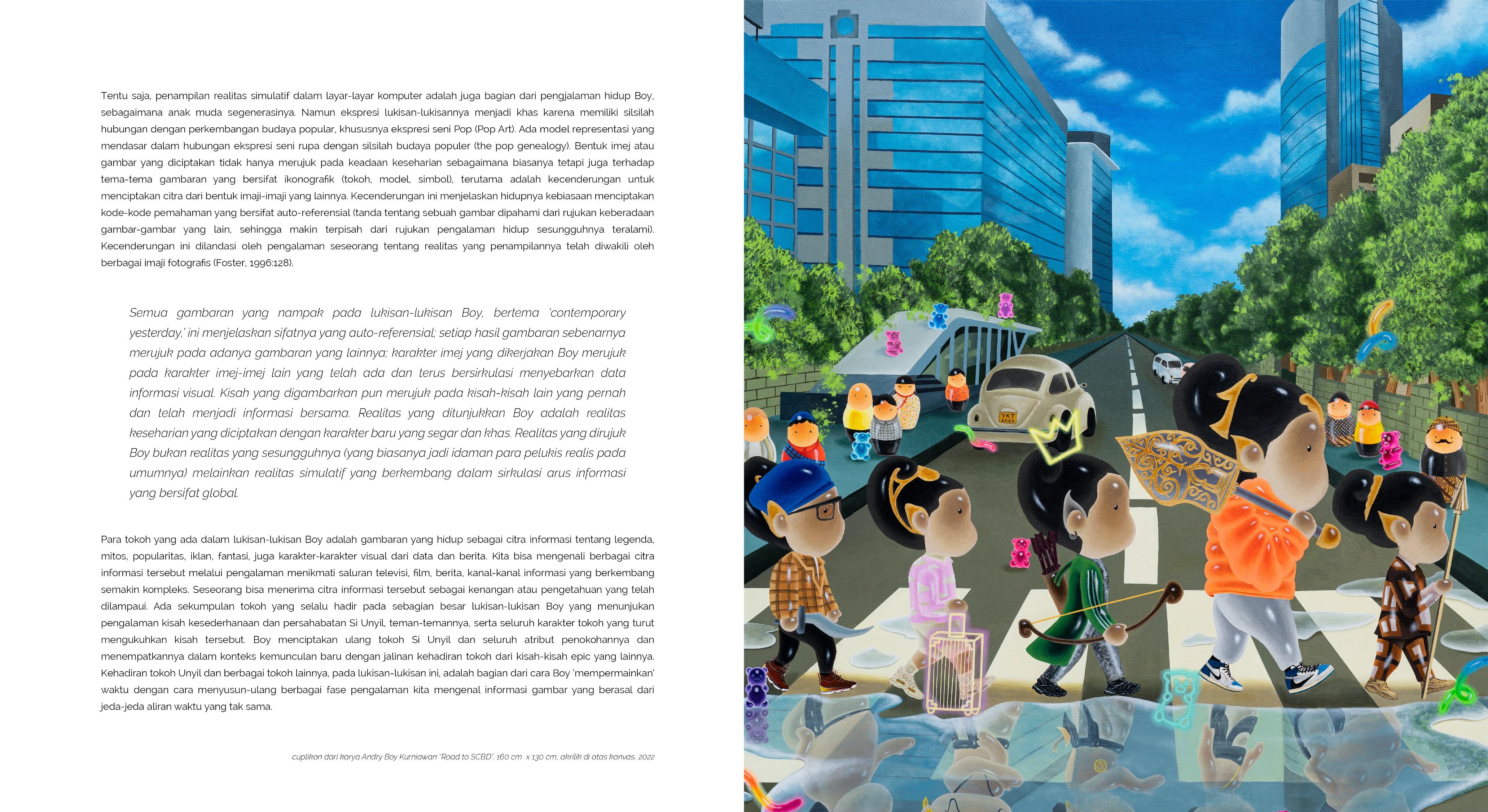 Tentu saja, penampilan realitas simulatif dalam layar-layar komputer adalah juga bagian dari pengjalaman hidup Boy, sebagaimana anak muda segenerasinya. Namun ekspresi lukisan-lukisannya menjadi khas karena memiliki silsilah hubungan dengan perkembangan budaya popular, khususnya ekspresi seni Pop (Pop Art). Ada model representasi yang mendasar dalam hubungan ekspresi seni rupa dengan silsilah budaya populer (the pop genealogy). Bentuk imej atau gambar yang diciptakan tidak hanya merujuk pada keadaan keseharian sebagaimana biasanya tetapi juga terhadap tema-tema gambaran yang bersifat ikonografik (tokoh, model, simbol), terutama adalah kecenderungan untuk menciptakan citra dari bentuk imaji-imaji yang lainnya. Kecenderungan ini menjelaskan hidupnya kebiasaan menciptakan kode-kode pemahaman yang bersifat auto-referensial (tanda tentang sebuah gambar dipahami dari rujukan keberadaan gambar-gambar yang lain, sehingga makin terpisah dari rujukan pengalaman hidup sesungguhnya teralami). Kecenderungan ini dilandasi oleh pengalaman seseorang tentang realitas yang penampilannya telah diwakili oleh berbagai imaji fotografis (Foster, 1996:128).

Semua gambaran yang nampak pada lukisan-lukisan Boy, bertema 'contemporary yesterday,' ini menjelaskan sifatnya yang auto-referensial; setiap hasil gambaran sebenarnya merujuk pada adanya gambaran yang lainnya; karakter imej yang dikerjakan Boy merujuk pada karakter imej-imej lain yang telah ada dan terus bersirkulasi menyebarkan data informasi visual. Kisah yang digambarkan pun merujuk pada kisah-kisah lain yang pernah dan telah menjadi informasi bersama. Realitas yang ditunjukkan Boy adalah realitas keseharian yang diciptakan dengan karakter baru yang segar dan khas. Realitas yang dirujuk Boy bukan realitas yang sesungguhnya (yang biasanya jadi idaman para pelukis realis pada umumnya) melainkan realitas simulatif yang berkembang dalam sirkulasi arus informasi yang bersifat global.

Para tokoh yang ada dalam lukisan-lukisan Boy adalah gambaran yang hidup sebagai citra informasi tentang legenda, mitos, popularitas, iklan, fantasi, juga karakter-karakter visual dari data dan berita. Kita bisa mengenali berbagai citra informasi tersebut melalui pengalaman menikmati saluran televisi, film, berita, kanal-kanal informasi yang berkembang semakin kompleks. Seseorang bisa menerima citra informasi tersebut sebagai kenangan atau pengetahuan yang telah dilampaui. Ada sekumpulan tokoh yang selalu hadir pada sebagian besar lukisan-lukisan Boy yang menunjukan pengalaman kisah kesederhanaan dan persahabatan Si Unyil, teman-temannya, serta seluruh karakter tokoh yang turut mengukuhkan kisah tersebut. Boy menciptakan ulang tokoh Si Unyil dan seluruh atribut penokohannya dan menempatkannya dalam konteks kemunculan baru dengan jalinan kehadiran tokoh dari kisah-kisah epic yang lainnya. Kehadiran tokoh Unyil dan berbagai tokoh lainnya, pada lukisan-lukisan ini, adalah bagian dari cara Boy 'mempermainkan' waktu dengan cara menyusun-ulang berbagai fase pengalaman kita mengenal informasi gambar yang berasal dari jeda-jeda aliran waktu yang tak sama.

cuplikan dari karya Andry Boy Kurniawan "Road to SCBD", 160 cm x 130 cm, akrilik di atas kanvas, 2022

YKT 2022